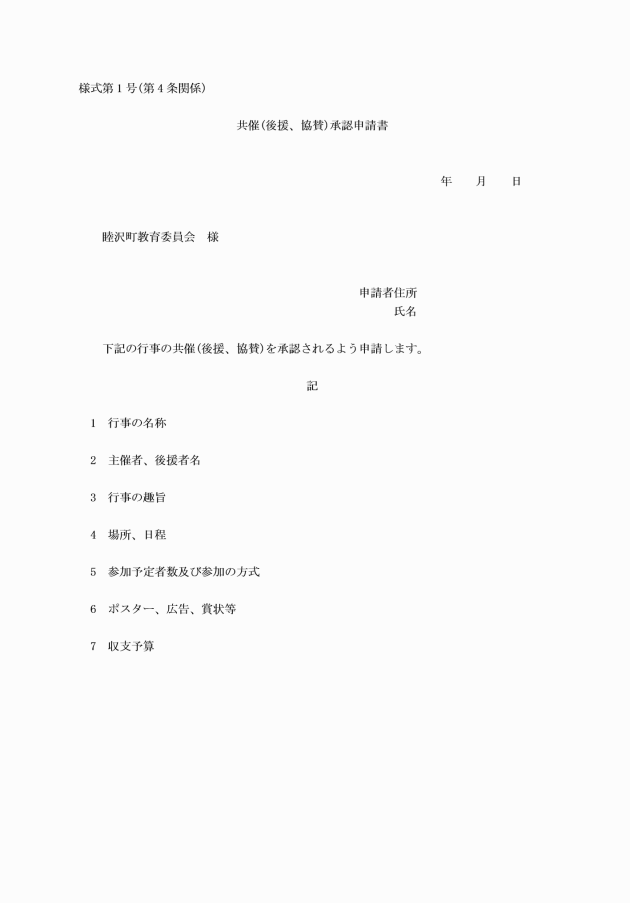 様式第1号(第4条関係)

共催(後援、協賛)承認申請書

年　　月　　日

睦沢町教育委員会　様

申請者住所
氏名

下記の行事の共催(後援、協賛)を承認されるよう申請します。

記

1　行事の名称

2　主催者、後援者名

3　行事の趣旨

4　場所、日程

5　参加予定者数及び参加の方式

6　ポスター、広告、賞状等

7　収支予算